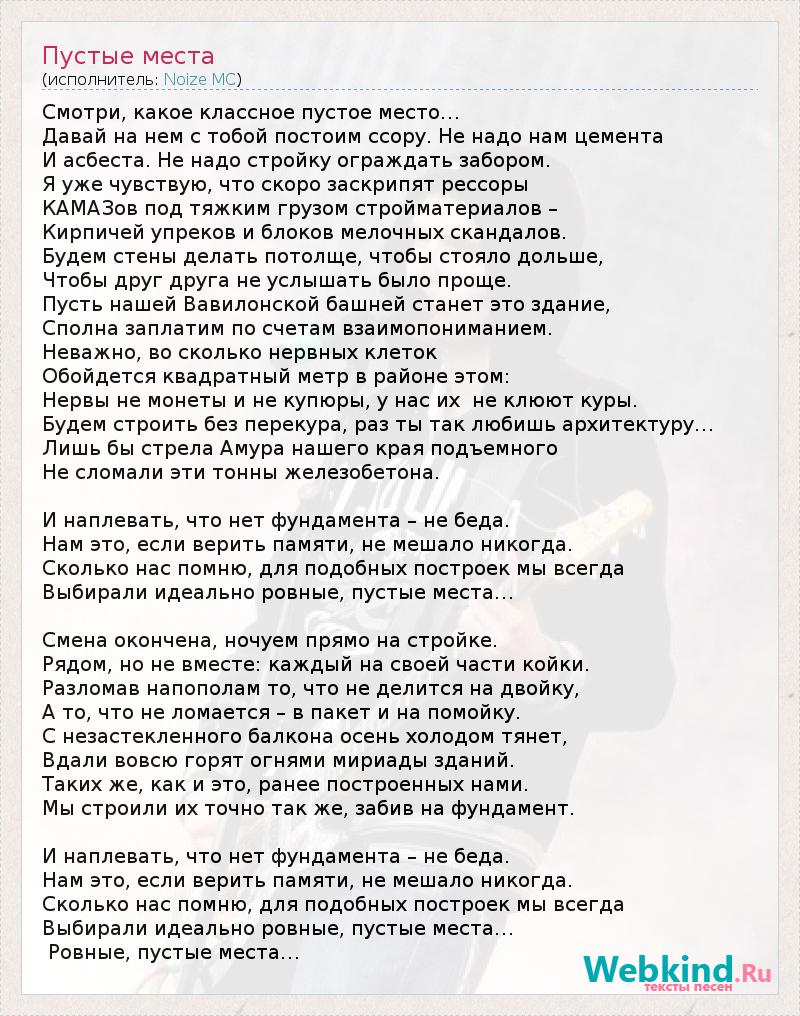 Пустые места
(исполнитель: Noize MC)

Смотри, какое классное пустое место...
Давай на нем с тобой постоим ссору. Не надо нам цемента
И асбеста. Не надо стройку ограждать забором.
Я уже чувствую, что скоро заскрипят рессоры
КАМАЗов под тяжким грузом стройматериалов –
Кирпичей упреков и блоков мелочных скандалов.
Будем стены делать потолще, чтобы стояло дольше,
Чтобы друг друга не услышать было проще.
Пусть нашей Вавилонской башней станет это здание,
Сполна заплатим по счетам взаимопониманием.
Неважно, во сколько нервных клеток
Обойдется квадратный метр в районе этом:
Нервы не монеты и не купюры, у нас их не клюют куры.
Будем строить без перекура, раз ты так любишь архитектуру...
Лишь бы стрела Амура нашего края подъемного
Не сломали эти тонны железобетона.

И наплевать, что нет фундамента – не беда.
Нам это, если верить памяти, не мешало никогда.
Сколько нас помню, для подобных построек мы всегда
Выбирали идеально ровные, пустые места...

Смена окончена, ночуем прямо на стройке.
Рядом, но не вместе: каждый на своей части койки.
Разломав напополам то, что не делится на двойку,
А то, что не ломается – в пакет и на помойку.
С незастекленного балкона осень холодом тянет,
Вдали вовсю горят огнями мириады зданий.
Таких же, как и это, ранее построенных нами.
Мы строили их точно так же, забив на фундамент.

И наплевать, что нет фундамента – не беда.
Нам это, если верить памяти, не мешало никогда.
Сколько нас помню, для подобных построек мы всегда
Выбирали идеально ровные, пустые места...
Ровные, пустые места...

Webkind.Ru
тексты песен